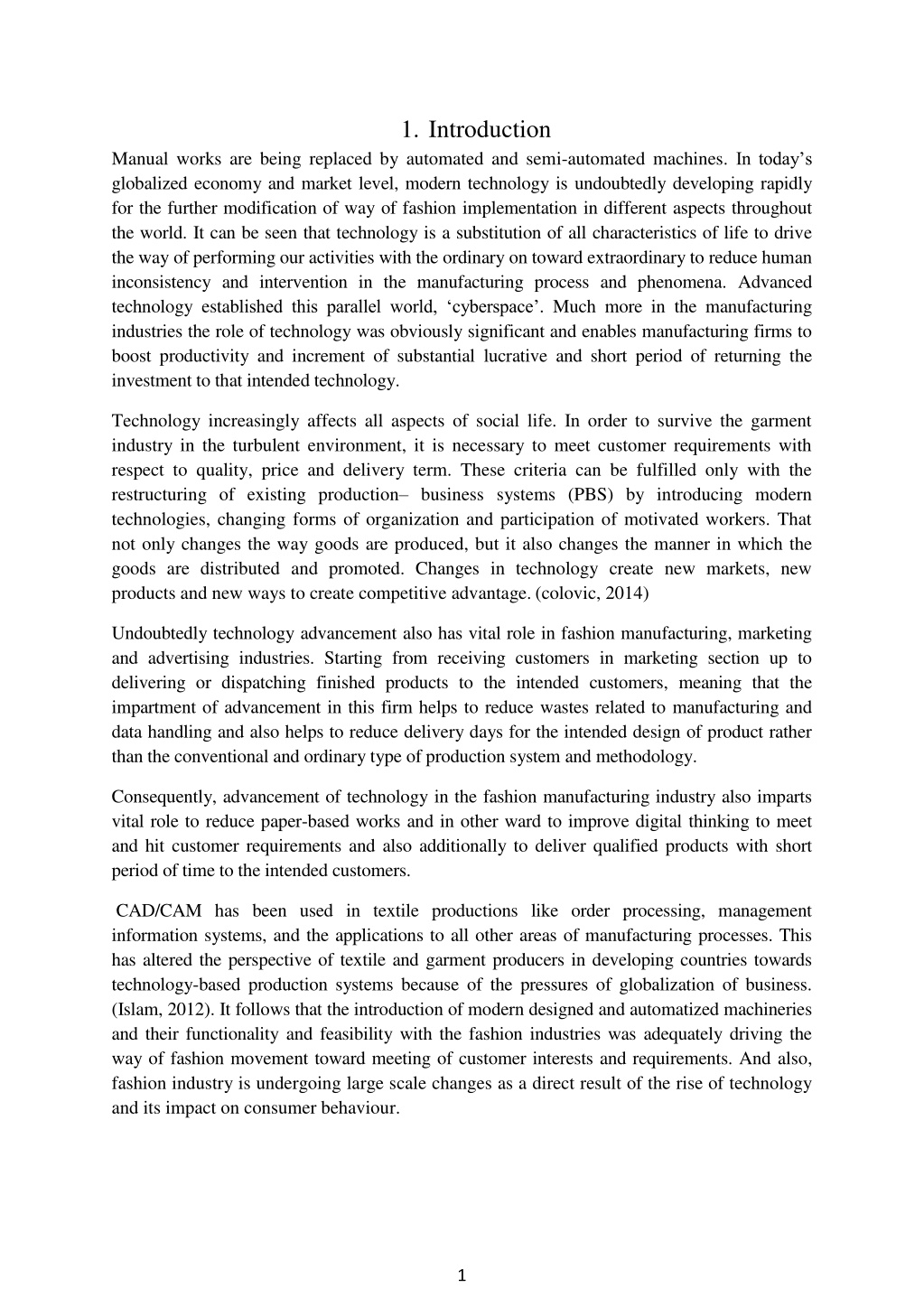 1. Introduction

Manual works are being replaced by automated and semi-automated machines. In today's globalized economy and market level, modern technology is undoubtedly developing rapidly for the further modification of way of fashion implementation in different aspects throughout the world. It can be seen that technology is a substitution of all characteristics of life to drive the way of performing our activities with the ordinary on toward extraordinary to reduce human inconsistency and intervention in the manufacturing process and phenomena. Advanced technology established this parallel world, 'cyberspace'. Much more in the manufacturing industries the role of technology was obviously significant and enables manufacturing firms to boost productivity and increment of substantial lucrative and short period of returning the investment to that intended technology.

Technology increasingly affects all aspects of social life. In order to survive the garment industry in the turbulent environment, it is necessary to meet customer requirements with respect to quality, price and delivery term. These criteria can be fulfilled only with the restructuring of existing production– business systems (PBS) by introducing modern technologies, changing forms of organization and participation of motivated workers. That not only changes the way goods are produced, but it also changes the manner in which the goods are distributed and promoted. Changes in technology create new markets, new products and new ways to create competitive advantage. (colovic, 2014)

Undoubtedly technology advancement also has vital role in fashion manufacturing, marketing and advertising industries. Starting from receiving customers in marketing section up to delivering or dispatching finished products to the intended customers, meaning that the impartment of advancement in this firm helps to reduce wastes related to manufacturing and data handling and also helps to reduce delivery days for the intended design of product rather than the conventional and ordinary type of production system and methodology.

Consequently, advancement of technology in the fashion manufacturing industry also imparts vital role to reduce paper-based works and in other ward to improve digital thinking to meet and hit customer requirements and also additionally to deliver qualified products with short period of time to the intended customers.

CAD/CAM has been used in textile productions like order processing, management information systems, and the applications to all other areas of manufacturing processes. This has altered the perspective of textile and garment producers in developing countries towards technology-based production systems because of the pressures of globalization of business. (Islam, 2012). It follows that the introduction of modern designed and automatized machineries and their functionality and feasibility with the fashion industries was adequately driving the way of fashion movement toward meeting of customer interests and requirements. And also, fashion industry is undergoing large scale changes as a direct result of the rise of technology and its impact on consumer behaviour.

1